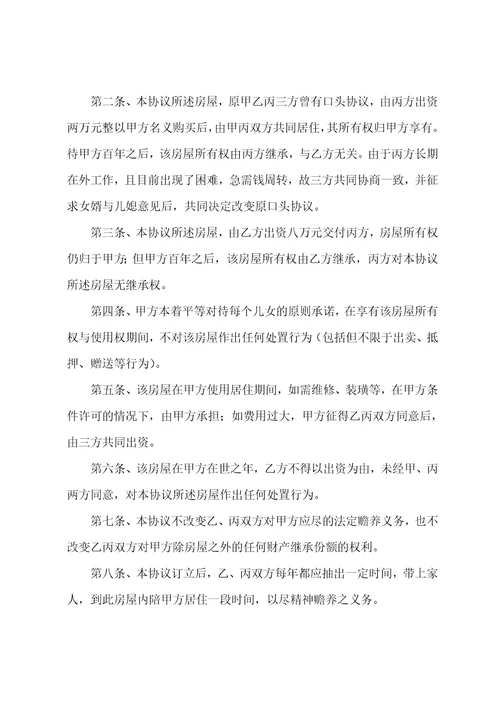 第二条、本协议所述房屋，原甲乙丙三方曾有口头协议，由丙方出资两万元整以甲方名义购买后，由甲丙双方共同居住，其所有权归甲方享有。待甲方百年之后，该房屋所有权由丙方继承，与乙方无关。由于丙方长期在外工作，且目前出现了困难，急需钱周转，故三方共同协商一致，并征求女婿与儿媳意见后，共同决定改变原口头协议。

第三条、本协议所述房屋，由乙方出资八万元交付丙方，房屋所有权仍归于甲方；但甲方百年之后，该房屋所有权由乙方继承，丙方对本协议所述房屋无继承权。

第四条、甲方本着平等对待每个儿女的原则承诺，在享有该房屋所有权与使用权期间，不对该房屋作出任何处置行为（包括但不限于出卖、抵押、赠送等行为）。

第五条、该房屋在甲方使用居住期间，如需维修、装璜等，在甲方条件许可的情况下，由甲方承担；如费用过大，甲方征得乙丙双方同意后，由三方共同出资。

第六条、该房屋在甲方在世之年，乙方不得以出资为由，未经甲、丙两方同意，对本协议所述房屋作出任何处置行为。

第七条、本协议不改变乙、丙双方对甲方应尽的法定赡养义务，也不改变乙丙双方对甲方除房屋之外的任何财产继承份额的权利。

第八条、本协议订立后，乙、丙双方每年都应抽出一定时间，带上家人，到此房屋内陪甲方居住一段时间，以尽精神赡养之义务。